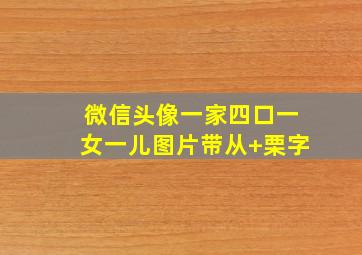 微信头像一家四口一女一儿图片带从+栗字